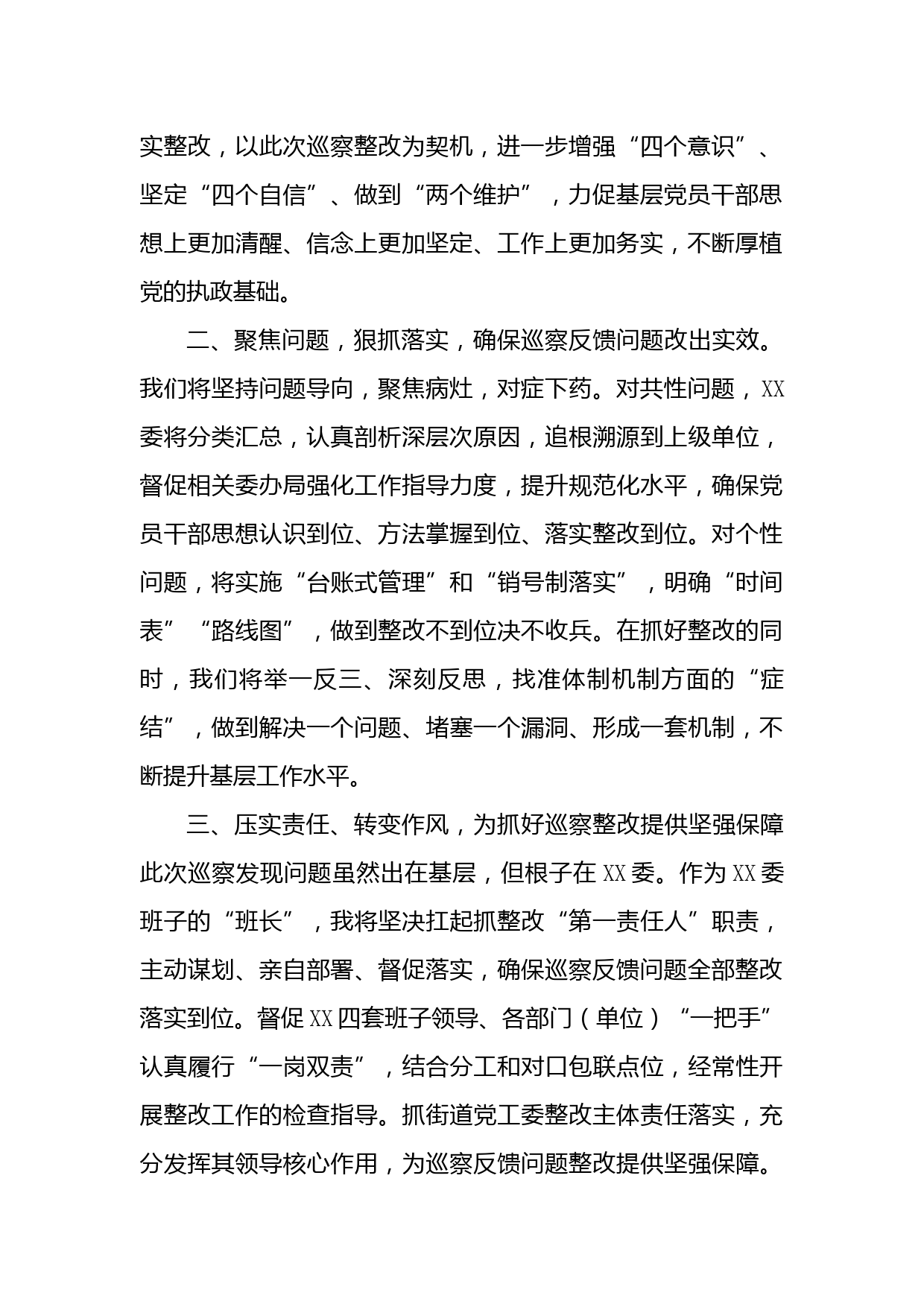 实整改，以此次巡察整改为契机，进一步增强“四个意识”、坚定“四个自信”、做到“两个维护”，力促基层党员干部思想上更加清醒、信念上更加坚定、工作上更加务实，不断厚植党的执政基础。

二、聚焦问题，狠抓落实，确保巡察反馈问题改出实效。我们将坚持问题导向，聚焦病灶，对症下药。对共性问题，XX委将分类汇总，认真剖析深层次原因，追根溯源到上级单位，督促相关委办局强化工作指导力度，提升规范化水平，确保党员干部思想认识到位、方法掌握到位、落实整改到位。对个性问题，将实施“台账式管理”和“销号制落实”，明确“时间表”“路线图”，做到整改不到位决不收兵。在抓好整改的同时，我们将举一反三、深刻反思，找准体制机制方面的“症结”，做到解决一个问题、堵塞一个漏洞、形成一套机制，不断提升基层工作水平。

三、压实责任、转变作风，为抓好巡察整改提供坚强保障此次巡察发现问题虽然出在基层，但根子在XX委。作为XX委班子的“班长”，我将坚决扛起抓整改“第一责任人”职责，主动谋划、亲自部署、督促落实，确保巡察反馈问题全部整改落实到位。督促XX四套班子领导、各部门（单位）“一把手”认真履行“一岗双责”，结合分工和对口包联点位，经常性开展整改工作的检查指导。抓街道党工委整改主体责任落实，充分发挥其领导核心作用，为巡察反馈问题整改提供坚强保障。